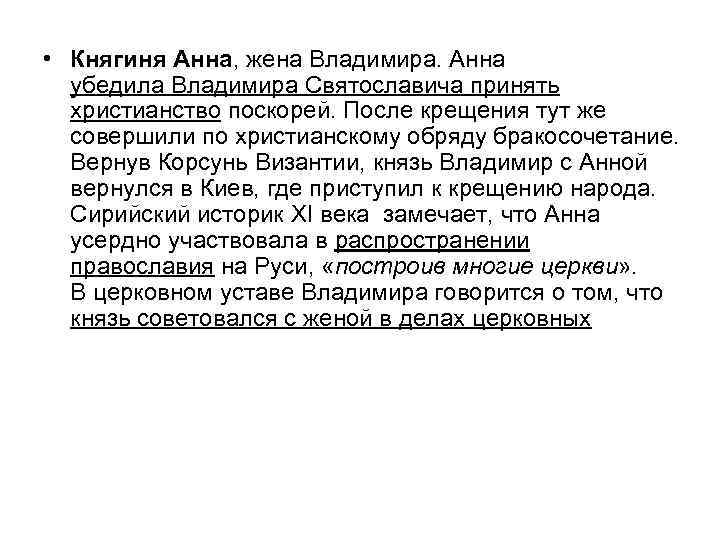 • Княгиня Анна, жена Владимира. Анна убедила Владимира Святославича принять христианство поскорей. После крещения тут же совершили по христианскому обряду бракосочетание. Вернув Корсунь Византии, князь Владимир с Анной вернулся в Киев, где приступил к крещению народа. Сирийский историк XI века замечает, что Анна усердно участвовала в распространении православия на Руси, «построив многие церкви». В церковном уставе Владимира говорится о том, что князь советовался с женой в делах церковных